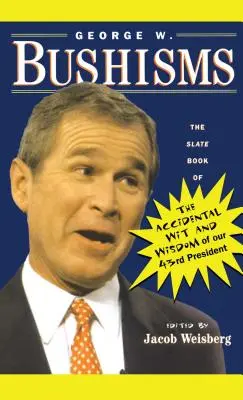 GEORGE W.
BUSHISMS

THE
SLATE
BOOK
OF

THE ACCIDENTAL WIT AND WISDOM of our 43rd President

EDITED BY
Jacob Weisberg